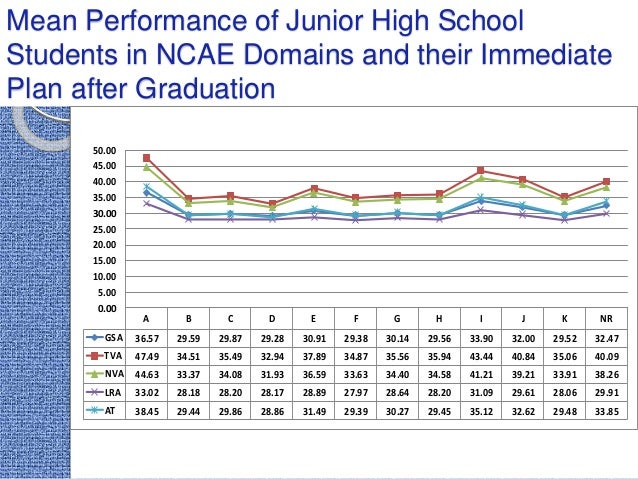 Mean Performance of Junior High School Students in NCAE Domains and their Immediate Plan after Graduation

50.00
45.00
40.00
35.00
30.00
25.00
20.00
15.00
10.00
5.00
0.00

| | A | B | C | D | E | F | G | H | I | J | K | NR |
|---|---|---|---|---|---|---|---|---|---|---|---|---|
| GSA | 36.57 | 29.59 | 29.87 | 29.28 | 30.91 | 29.38 | 30.14 | 29.56 | 33.90 | 32.00 | 29.52 | 32.47 |
| TVA | 47.49 | 34.51 | 35.49 | 32.94 | 37.89 | 34.87 | 35.56 | 35.94 | 43.44 | 40.84 | 35.06 | 40.09 |
| NVA | 44.63 | 33.37 | 34.08 | 31.93 | 36.59 | 33.63 | 34.40 | 34.58 | 41.21 | 39.21 | 33.91 | 38.26 |
| LRA | 33.02 | 28.18 | 28.20 | 28.17 | 28.89 | 27.97 | 28.64 | 28.20 | 31.09 | 29.61 | 28.06 | 29.91 |
| AT | 38.45 | 29.44 | 29.86 | 28.86 | 31.49 | 29.39 | 30.27 | 29.45 | 35.12 | 32.62 | 29.48 | 33.85 |